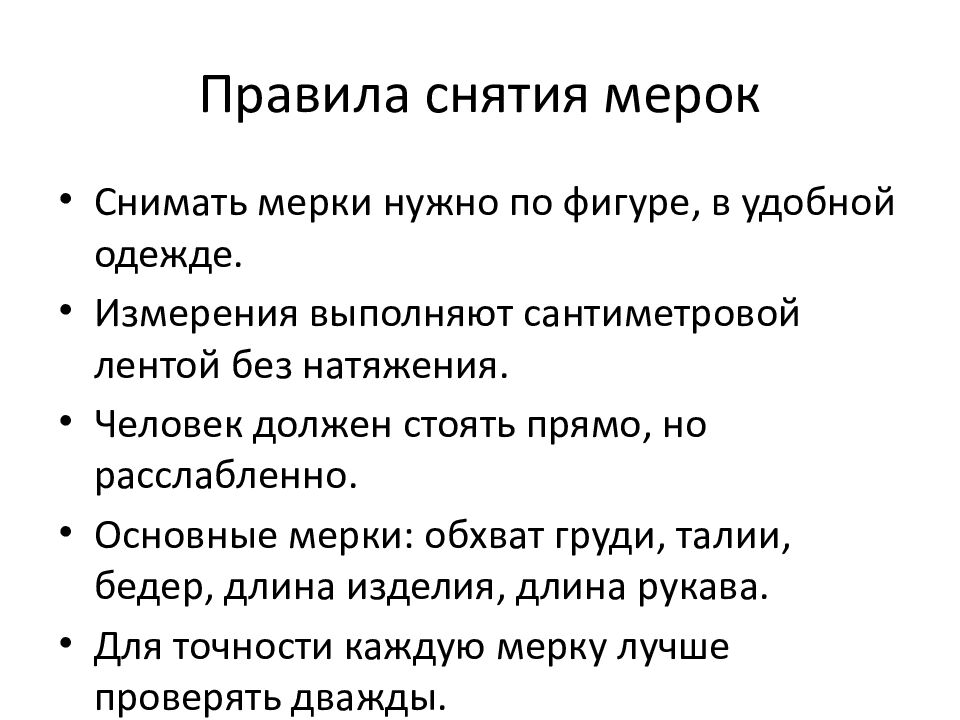 Правила снятия мерок

• Снимать мерки нужно по фигуре, в удобной одежде.
• Измерения выполняют сантиметровой лентой без натяжения.
• Человек должен стоять прямо, но расслабленно.
• Основные мерки: обхват груди, талии, бедер, длина изделия, длина рукава.
• Для точности каждую мерку лучше проверять дважды.